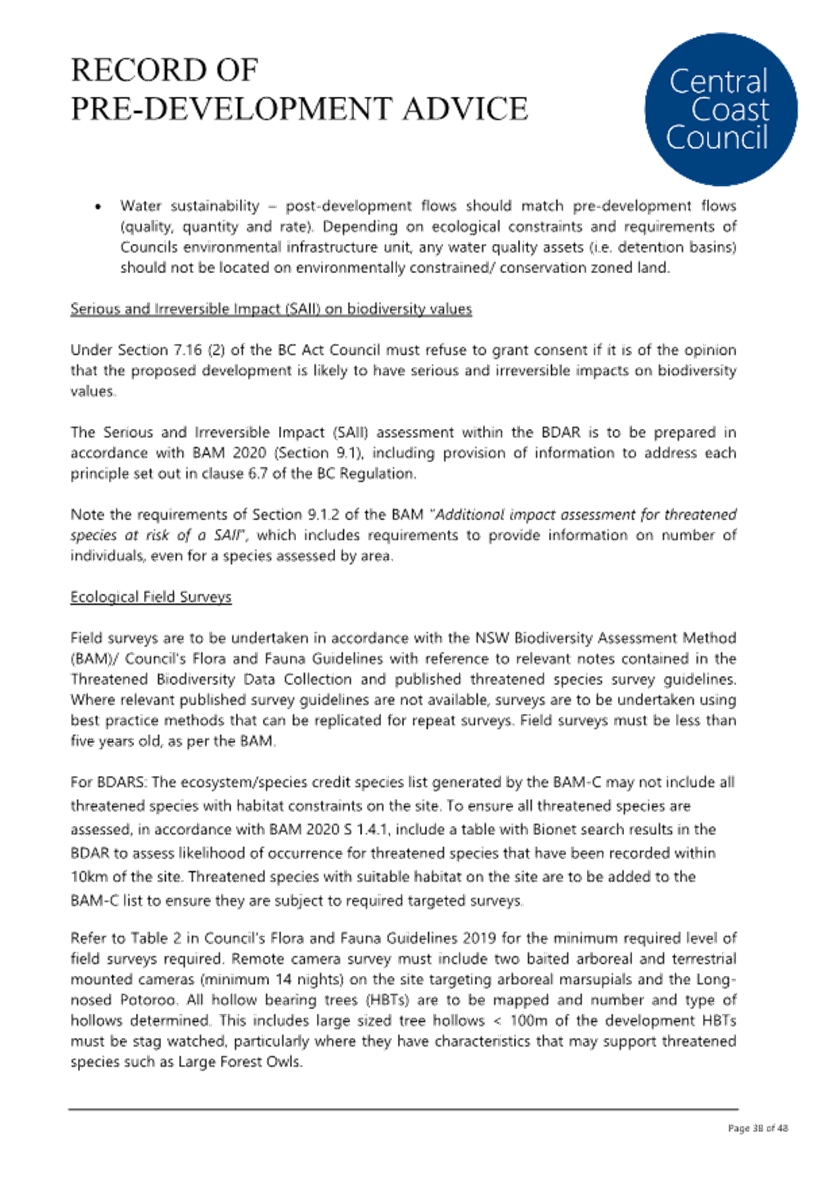 RECORD OF
PRE-DEVELOPMENT ADVICE

Central Coast Council

• Water sustainability – post-development flows should match pre-development flows (quality, quantity and rate). Depending on ecological constraints and requirements of Councils environmental infrastructure unit, any water quality assets (i.e. detention basins) should not be located on environmentally constrained/ conservation zoned land.

Serious and Irreversible Impact (SAII) on biodiversity values

Under Section 7.16 (2) of the BC Act Council must refuse to grant consent if it is of the opinion that the proposed development is likely to have serious and irreversible impacts on biodiversity values.

The Serious and Irreversible Impact (SAII) assessment within the BDAR is to be prepared in accordance with BAM 2020 (Section 9.1), including provision of information to address each principle set out in clause 6.7 of the BC Regulation.

Note the requirements of Section 9.1.2 of the BAM "Additional impact assessment for threatened species at risk of a SAII", which includes requirements to provide information on number of individuals, even for a species assessed by area.

Ecological Field Surveys

Field surveys are to be undertaken in accordance with the NSW Biodiversity Assessment Method (BAM)/ Council's Flora and Fauna Guidelines with reference to relevant notes contained in the Threatened Biodiversity Data Collection and published threatened species survey guidelines. Where relevant published survey guidelines are not available, surveys are to be undertaken using best practice methods that can be replicated for repeat surveys. Field surveys must be less than five years old, as per the BAM.

For BDARS: The ecosystem/species credit species list generated by the BAM-C may not include all threatened species with habitat constraints on the site. To ensure all threatened species are assessed, in accordance with BAM 2020 S 1.4.1, include a table with Bionet search results in the BDAR to assess likelihood of occurrence for threatened species that have been recorded within 10km of the site. Threatened species with suitable habitat on the site are to be added to the BAM-C list to ensure they are subject to required targeted surveys.

Refer to Table 2 in Council's Flora and Fauna Guidelines 2019 for the minimum required level of field surveys required. Remote camera survey must include two baited arboreal and terrestrial mounted cameras (minimum 14 nights) on the site targeting arboreal marsupials and the Long-nosed Potoroo. All hollow bearing trees (HBTs) are to be mapped and number and type of hollows determined. This includes large sized tree hollows < 100m of the development HBTs must be stag watched, particularly where they have characteristics that may support threatened species such as Large Forest Owls.

Page 38 of 48